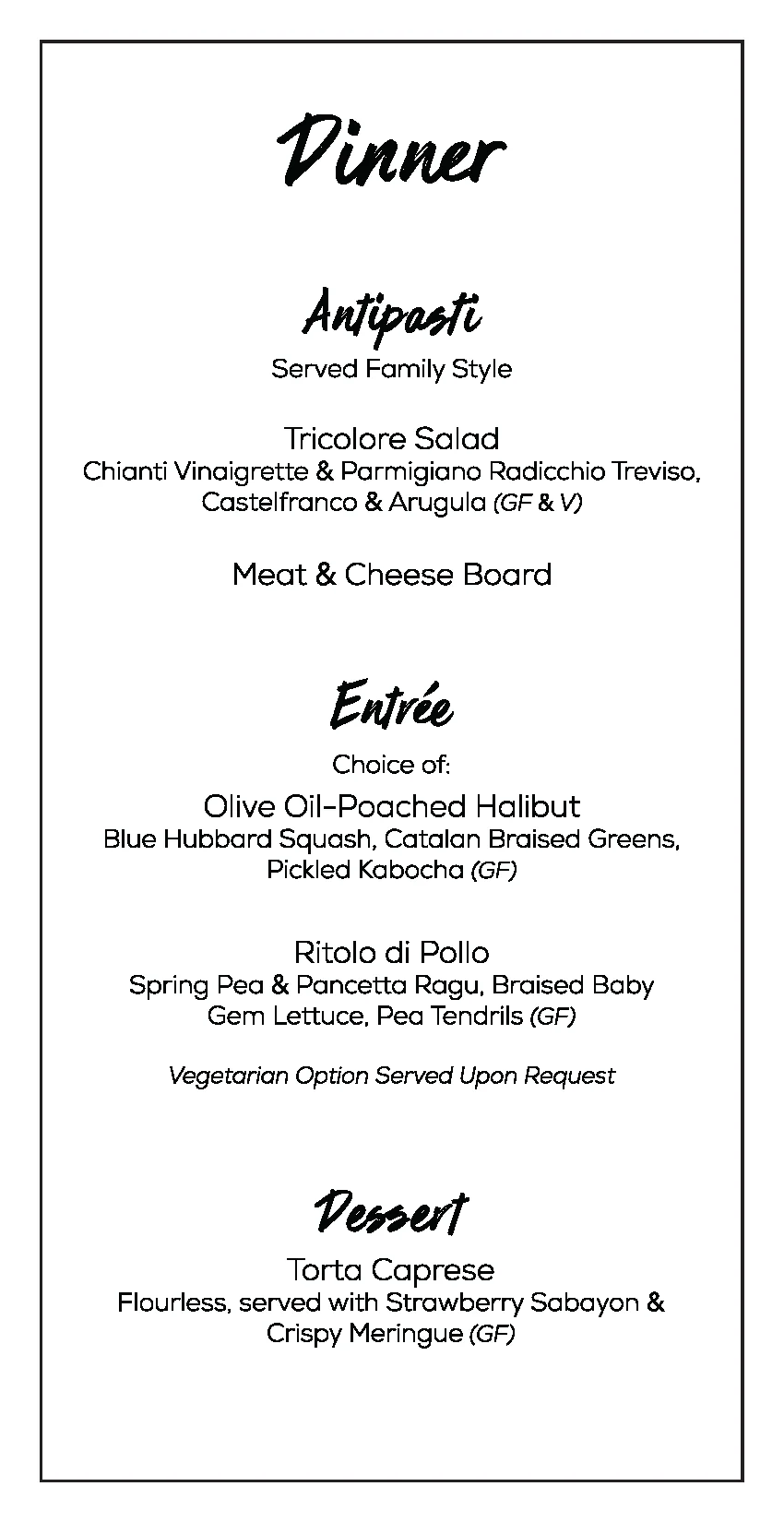 Dinner

Antipasti
Served Family Style

Tricolore Salad
Chianti Vinaigrette & Parmigiano Radicchio Treviso, Castelfranco & Arugula (GF & V)

Meat & Cheese Board

Entrée
Choice of:

Olive Oil-Poached Halibut
Blue Hubbard Squash, Catalan Braised Greens, Pickled Kabocha (GF)

Ritolo di Pollo
Spring Pea & Pancetta Ragu, Braised Baby Gem Lettuce, Pea Tendrils (GF)

Vegetarian Option Served Upon Request

Dessert
Torta Caprese
Flourless, served with Strawberry Sabayon & Crispy Meringue (GF)